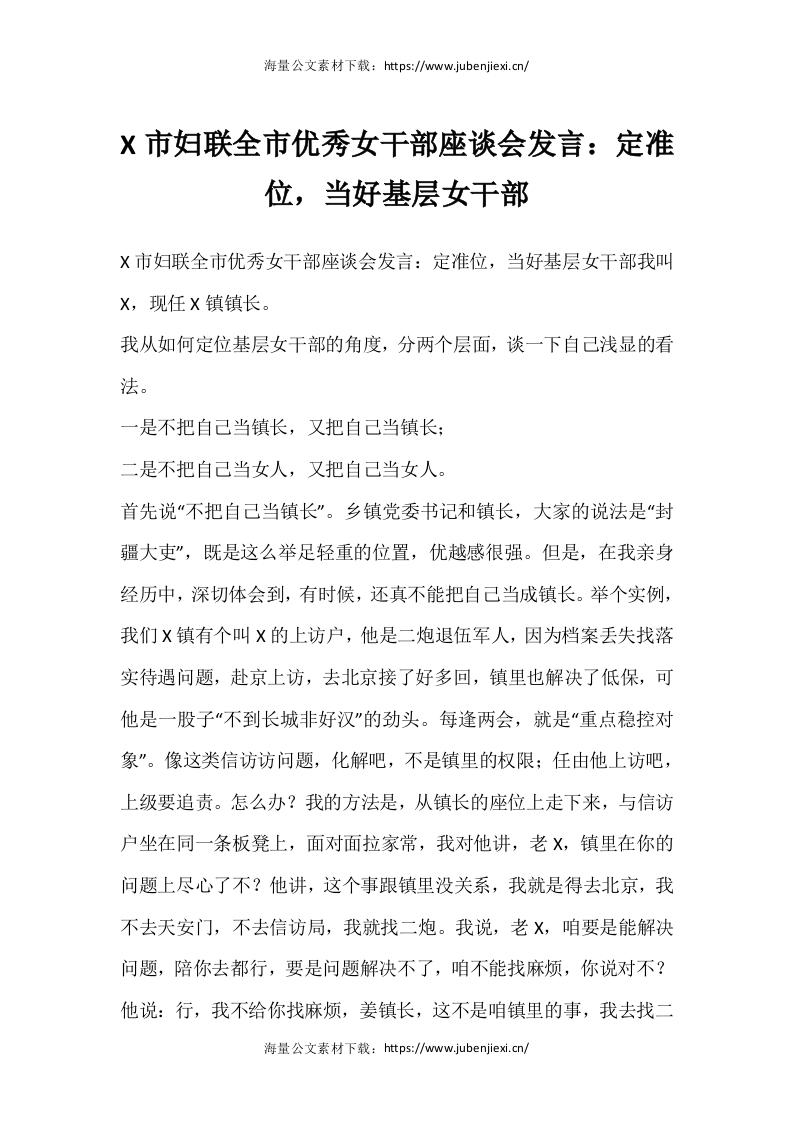 海量公文素材下载：https://www.jubenjiexi.cn/

X 市妇联全市优秀女干部座谈会发言：定准位，当好基层女干部

X 市妇联全市优秀女干部座谈会发言：定准位，当好基层女干部我叫 X，现任 X 镇镇长。

我从如何定位基层女干部的角度，分两个层面，谈一下自己浅显的看法。

一是不把自己当镇长，又把自己当镇长；

二是不把自己当女人，又把自己当女人。

首先说“不把自己当镇长”。乡镇党委书记和镇长，大家的说法是“封疆大吏”，既是这么举足轻重的位置，优越感很强。但是，在我亲身经历中，深切体会到，有时候，还真不能把自己当成镇长。举个实例，我们 X 镇有个叫 X 的上访户，他是二炮退伍军人，因为档案丢失找落实待遇问题，赴京上访，去北京接了好多回，镇里也解决了低保，可他是一股子“不到长城非好汉”的劲头。每逢两会，就是“重点稳控对象”。像这类信访访问题，化解吧，不是镇里的权限；任由他上访吧，上级要追责。怎么办？我的方法是，从镇长的座位上走下来，与信访户坐在同一条板凳上，面对面拉家常，我对他讲，老 X，镇里在你的问题上尽心了不？他讲，这个事跟镇里没关系，我就是得去北京，我不去天安门，不去信访局，我就找二炮。我说，老 X，咱要是能解决问题，陪你去都行，要是问题解决不了，咱不能找麻烦，你说对不？他说：行，我不给你找麻烦，姜镇长，这不是咱镇里的事，我去找二

海量公文素材下载：https://www.jubenjiexi.cn/